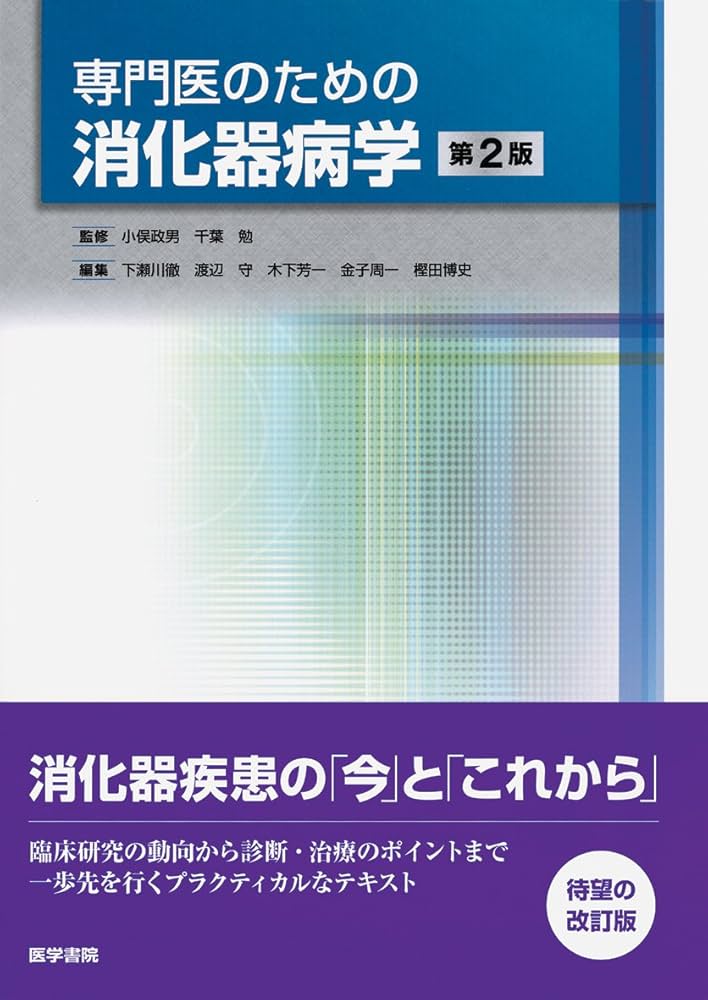 専門医のための
消化器病学 第2版

監修 小俣政男 千葉 勉
編集 下瀬川徹 渡辺 守 木下芳一 金子周一 樫田博史

消化器疾患の「今」と「これから」

臨床研究の動向から診断・治療のポイントまで
一歩先を行くプラクティカルなテキスト

待望の
改訂版

医学書院